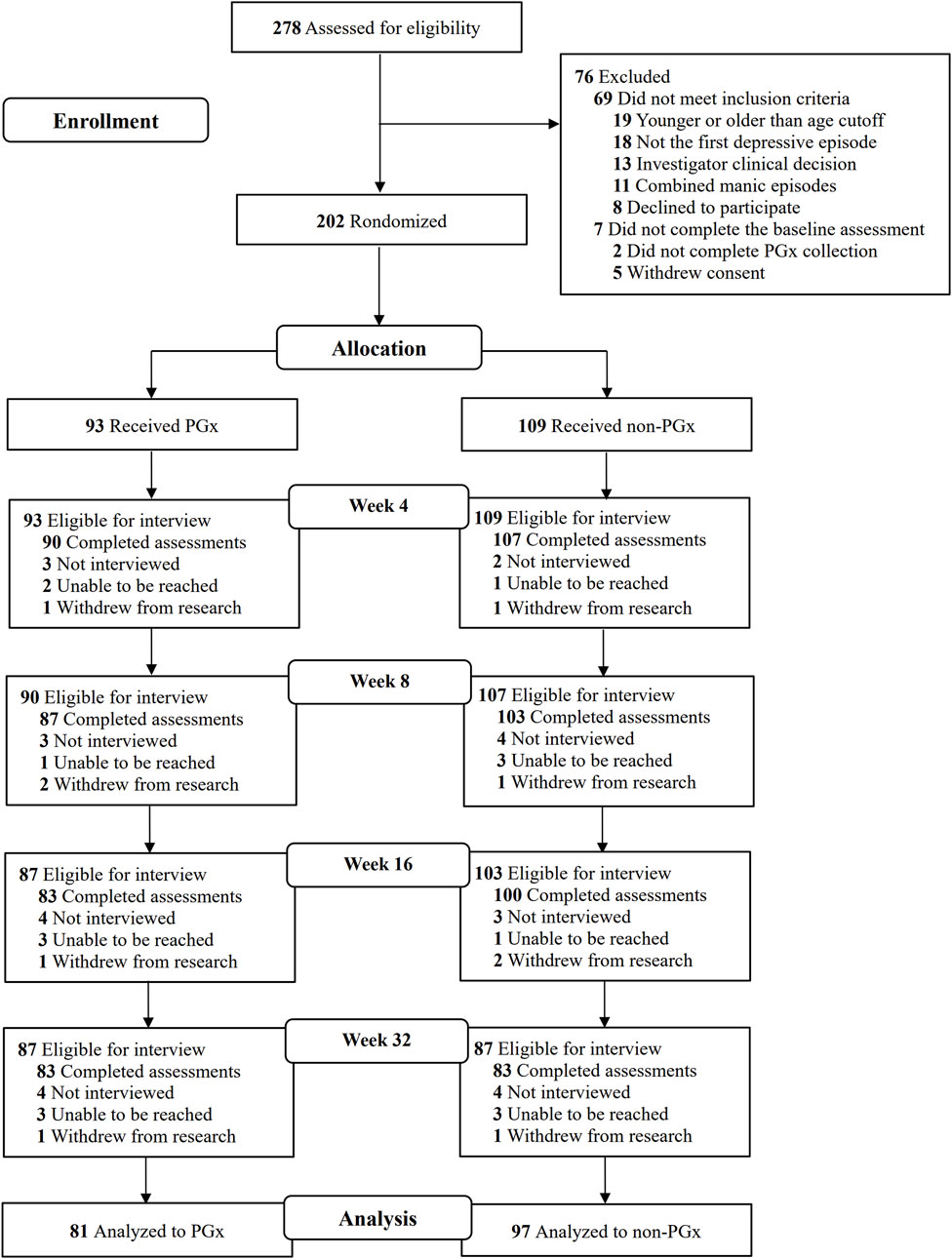 278 Assessed for eligibility

Enrollment

76 Excluded
69 Did not meet inclusion criteria
19 Younger or older than age cutoff
18 Not the first depressive episode
13 Investigator clinical decision
11 Combined manic episodes
8 Declined to participate
7 Did not complete the baseline assessment
2 Did not complete PGx collection
5 Withdrew consent

202 Rondomized

Allocation

93 Received PGx

109 Received non-PGx

Week 4

93 Eligible for interview
90 Completed assessments
3 Not interviewed
2 Unable to be reached
1 Withdrew from research

109 Eligible for interview
107 Completed assessments
2 Not interviewed
1 Unable to be reached
1 Withdrew from research

Week 8

90 Eligible for interview
87 Completed assessments
3 Not interviewed
1 Unable to be reached
2 Withdrew from research

107 Eligible for interview
103 Completed assessments
4 Not interviewed
3 Unable to be reached
1 Withdrew from research

Week 16

87 Eligible for interview
83 Completed assessments
4 Not interviewed
3 Unable to be reached
1 Withdrew from research

103 Eligible for interview
100 Completed assessments
3 Not interviewed
1 Unable to be reached
2 Withdrew from research

Week 32

87 Eligible for interview
83 Completed assessments
4 Not interviewed
3 Unable to be reached
1 Withdrew from research

87 Eligible for interview
83 Completed assessments
4 Not interviewed
3 Unable to be reached
1 Withdrew from research

Analysis

81 Analyzed to PGx

97 Analyzed to non-PGx